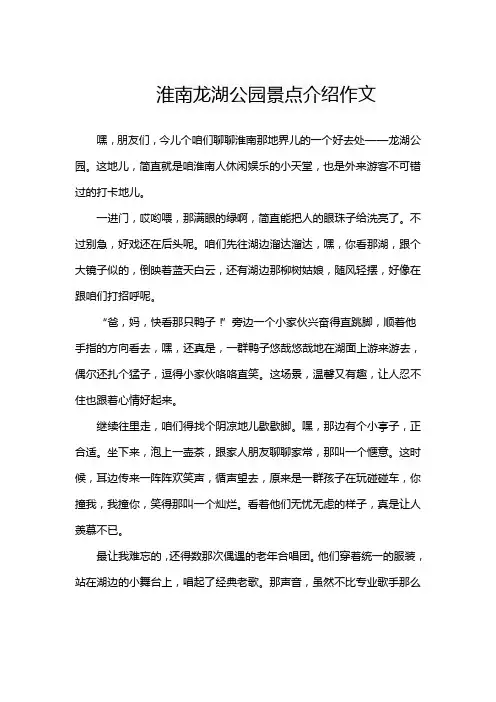 淮南龙湖公园景点介绍作文

嘿，朋友们，今儿个咱们聊聊淮南那地界儿的一个好去处——龙湖公园。这地儿，简直就是咱淮南人休闲娱乐的小天堂，也是外来游客不可错过的打卡地儿。

一进门，哎哟喂，那满眼的绿啊，简直能把人的眼珠子给洗亮了。不过别急，好戏还在后头呢。咱们先往湖边溜达溜达，嘿，你看那湖，跟个大镜子似的，倒映着蓝天白云，还有湖边那柳树姑娘，随风轻摆，好像在跟咱们打招呼呢。

“爸，妈，快看那只鸭子！”旁边一个小家伙兴奋得直跳脚，顺着他手指的方向看去，嘿，还真是，一群鸭子悠哉悠哉地在湖面上游来游去，偶尔还扎个猛子，逗得小家伙咯咯直笑。这场景，温馨又有趣，让人忍不住也跟着心情好起来。

继续往里走，咱们得找个阴凉地儿歇歇脚。嘿，那边有个小亭子，正合适。坐下来，泡上一壶茶，跟家人朋友聊聊家常，那叫一个惬意。这时候，耳边传来一阵阵欢笑声，循声望去，原来是一群孩子在玩碰碰车，你撞我，我撞你，笑得那叫一个灿烂。看着他们无忧无虑的样子，真是让人羡慕不已。

最让我难忘的，还得数那次偶遇的老年合唱团。他们穿着统一的服装，站在湖边的小舞台上，唱起了经典老歌。那声音，虽然不比专业歌手那么